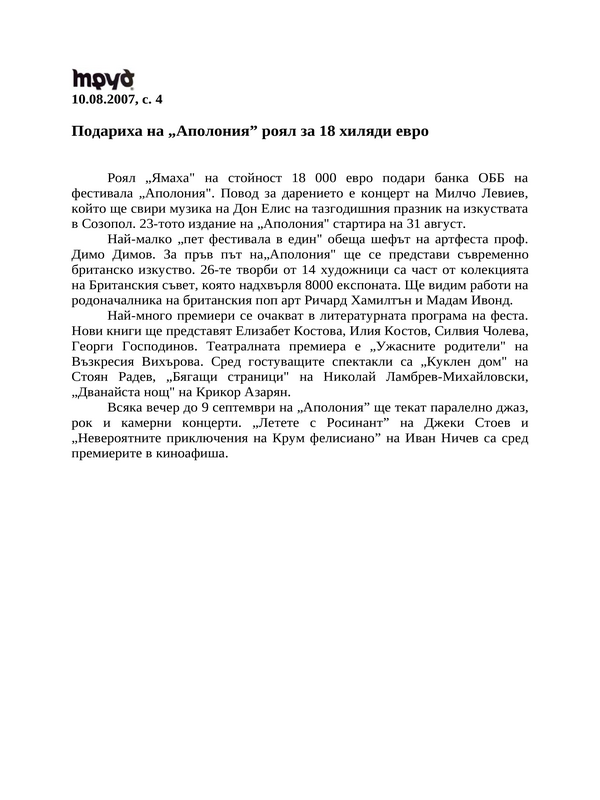 труд
10.08.2007, с. 4

Подариха на „Аполония” роял за 18 хиляди евро

Роял „Ямаха" на стойност 18 000 евро подари банка ОББ на фестивала „Аполония". Повод за дарението е концерт на Милчо Левиев, който ще свири музика на Дон Елис на тазгодишния празник на изкуствата в Созопол. 23-тото издание на „Аполония" стартира на 31 август.

Най-малко „пет фестивала в един" обеща шефът на артфеста проф. Димо Димов. За пръв път на„Аполония" ще се представи съвременно британско изкуство. 26-те творби от 14 художници са част от колекцията на Британския съвет, която надхвърля 8000 експоната. Ще видим работи на родоначалника на британския поп арт Ричард Хамилтън и Мадам Ивонд.

Най-много премиери се очакват в литературната програма на феста. Нови книги ще представят Елизабет Костова, Илия Костов, Силвия Чолева, Георги Господинов. Театралната премиера е „Ужасните родители" на Възкресия Вихърова. Сред гостуващите спектакли са „Куклен дом" на Стоян Радев, „Бягащи страници" на Николай Ламбрев-Михайловски, „Дванайста нощ" на Крикор Азарян.

Всяка вечер до 9 септември на „Аполония” ще текат паралелно джаз, рок и камерни концерти. „Летете с Росинант” на Джеки Стоев и „Невероятните приключения на Крум фелисиано” на Иван Ничев са сред премиерите в киноафиша.